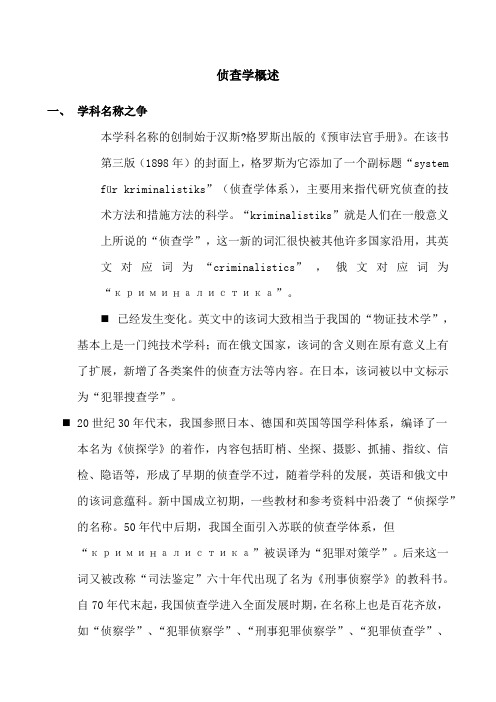 侦查学概述

一、 学科名称之争

本学科名称的创制始于汉斯?格罗斯出版的《预审法官手册》。在该书第三版（1898 年）的封面上，格罗斯为它添加了一个副标题“system für kriminalistiks”（侦查学体系），主要用来指代研究侦查的技术方法和措施方法的科学。“kriminalistiks”就是人们在一般意义上所说的“侦查学”，这一新的词汇很快被其他许多国家沿用，其英文对应词为“criminalistics”，俄文对应词为“криминалистика”。

■ 已经发生变化。英文中的该词大致相当于我国的“物证技术学”，基本上是一门纯技术学科；而在俄文国家，该词的含义则在原有意义上有了扩展，新增了各类案件的侦查方法等内容。在日本，该词被以中文标示为“犯罪搜查学”。

■ 20 世纪 30 年代末，我国参照日本、德国和英国等国学科体系，编译了一本名为《侦探学》的着作，内容包括盯梢、坐探、摄影、抓捕、指纹、信检、隐语等，形成了早期的侦查学不过，随着学科的发展，英语和俄文中的该词意蕴科。新中国成立初期，一些教材和参考资料中沿袭了“侦探学”的名称。50 年代中后期，我国全面引入苏联的侦查学体系，但“криминалистика”被误译为“犯罪对策学”。后来这一词又被改称“司法鉴定”六十年代出现了名为《刑事侦察学》的教科书。自 70 年代末起，我国侦查学进入全面发展时期，在名称上也是百花齐放，如“侦察学”、“犯罪侦察学”、“刑事犯罪侦察学”、“犯罪侦查学”、